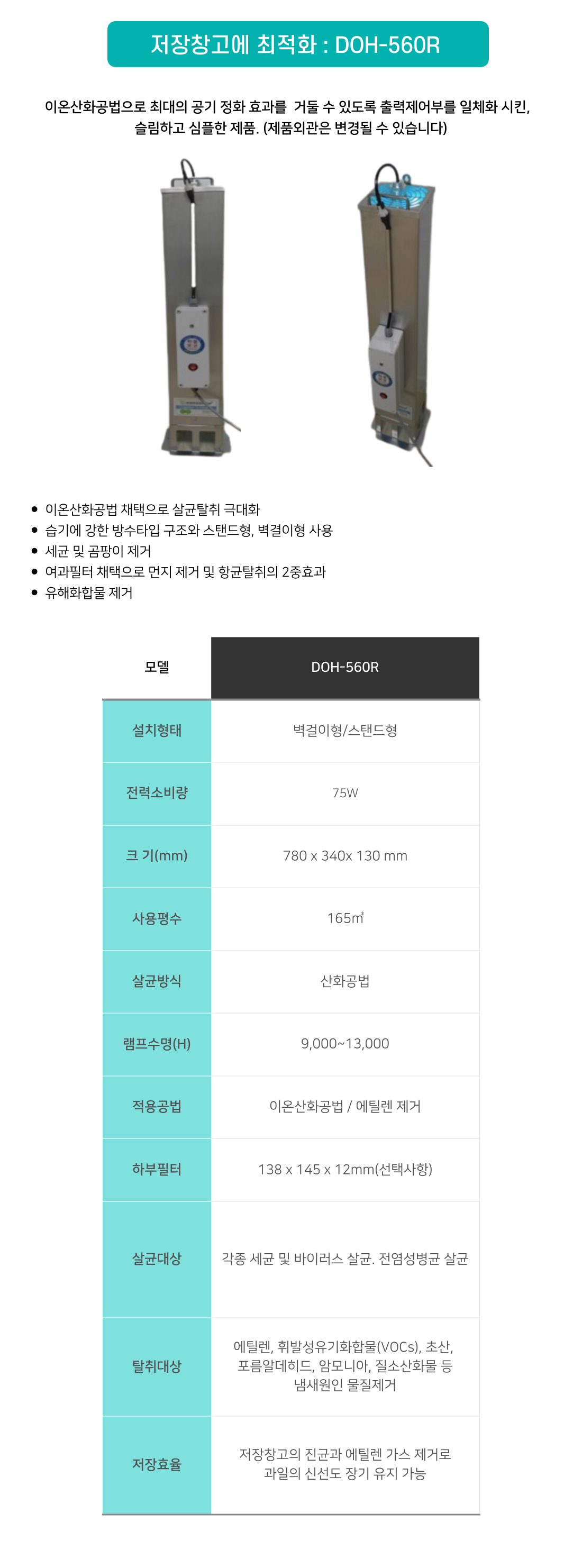 저장창고에 최적화 : DOH-560R

이온산화공법으로 최대의 공기 정화 효과를 거둘 수 있도록 출력제어부를 일체화 시킨, 슬림하고 심플한 제품. (제품외관은 변경될 수 있습니다)

- 이온산화공법 채택으로 살균탈취 극대화
- 습기에 강한 방수타입 구조와 스탠드형, 벽걸이형 사용
- 세균 및 곰팡이 제거
- 여과필터 채택으로 먼지 제거 및 항균탈취의 2중효과
- 유해화합물 제거

| 모델 | DOH-560R |
|---|---|
| 설치형태 | 벽걸이형/스탠드형 |
| 전력소비량 | 75W |
| 크 기(mm) | 780 x 340x 130 mm |
| 사용평수 | 165㎡ |
| 살균방식 | 산화공법 |
| 램프수명(H) | 9,000~13,000 |
| 적용공법 | 이온산화공법 / 에틸렌 제거 |
| 하부필터 | 138 x 145 x 12mm(선택사항) |
| 살균대상 | 각종 세균 및 바이러스 살균. 전염성병균 살균 |
| 탈취대상 | 에틸렌, 휘발성유기화합물(VOCs), 초산, 포름알데히드, 암모니아, 질소산화물 등 냄새원인 물질제거 |
| 저장효율 | 저장창고의 진균과 에틸렌 가스 제거로 과일의 신선도 장기 유지 가능 |